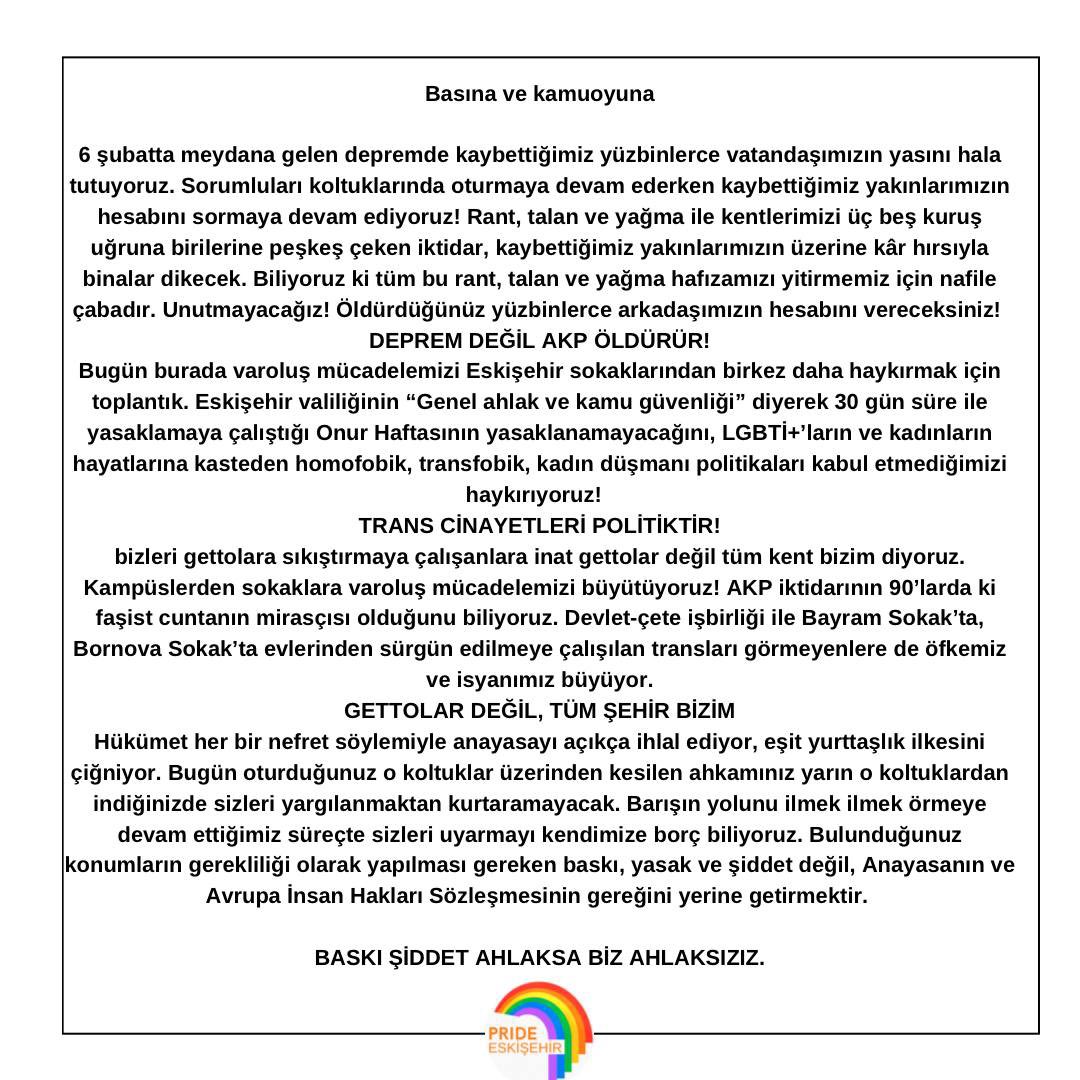 Basına ve kamuoyuna

6 şubatta meydana gelen depremde kaybettiğimiz yüzbinlerce vatandaşımızın yasını hala tutuyoruz. Sorumluları koltuklarında oturmaya devam ederken kaybettiğimiz yakınlarımızın hesabını sormaya devam ediyoruz! Rant, talan ve yağma ile kentlerimizi üç beş kuruş uğruna birilerine peşkeş çeken iktidar, kaybettiğimiz yakınlarımızın üzerine kâr hırsıyla binalar dikecek. Biliyoruz ki tüm bu rant, talan ve yağma hafızamızı yitirmemiz için nafile çabadır. Unutmayacağız! Öldürdüğünüz yüzbinlerce arkadaşımızın hesabını vereceksiniz!
DEPREM DEĞİL AKP ÖLDÜRÜR!
Bugün burada varoluş mücadelemizi Eskişehir sokaklarından birkez daha haykırmak için toplantık. Eskişehir valiliğinin “Genel ahlak ve kamu güvenliği” diyerek 30 gün süre ile yasaklamaya çalıştığı Onur Haftasının yasaklanamayacağını, LGBTİ+’ların ve kadınların hayatlarına kasteden homofobik, transfobik, kadın düşmanı politikaları kabul etmediğimizi haykırıyoruz!
TRANS CİNAYETLERİ POLİTİKTİR!
bizleri gettolara sıkıştırmaya çalışanlara inat gettolar değil tüm kent bizim diyoruz. Kampüslerden sokaklara varoluş mücadelemizi büyütüyoruz! AKP iktidarının 90’larda ki faşist cuntanın mirasçısı olduğunu biliyoruz. Devlet-çete işbirliği ile Bayram Sokak’ta, Bornova Sokak’ta evlerinden sürgün edilmeye çalışılan transları görmeyenlere de öfkemiz ve isyanımız büyüyor.
GETTOLAR DEĞİL, TÜM ŞEHİR BİZİM
Hükümet her bir nefret söylemiyle anayasayı açıkça ihlal ediyor, eşit yurttaşlık ilkesini çiğniyor. Bugün oturduğunuz o koltuklar üzerinden kesilen ahkamınız yarın o koltuklardan indiğinizde sizleri yargılanmaktan kurtaramayacak. Barışın yolunu ilmek ilmek örmeye devam ettiğimiz süreçte sizleri uyarmayı kendimize borç biliyoruz. Bulunduğunuz konumların gerekliliği olarak yapılması gereken baskı, yasak ve şiddet değil, Anayasanın ve Avrupa İnsan Hakları Sözleşmesinin gereğini yerine getirmektir.

BASKI ŞİDDET AHLAKSA BİZ AHLAKSIZIZ.

PRIDE
ESKİŞEHİR